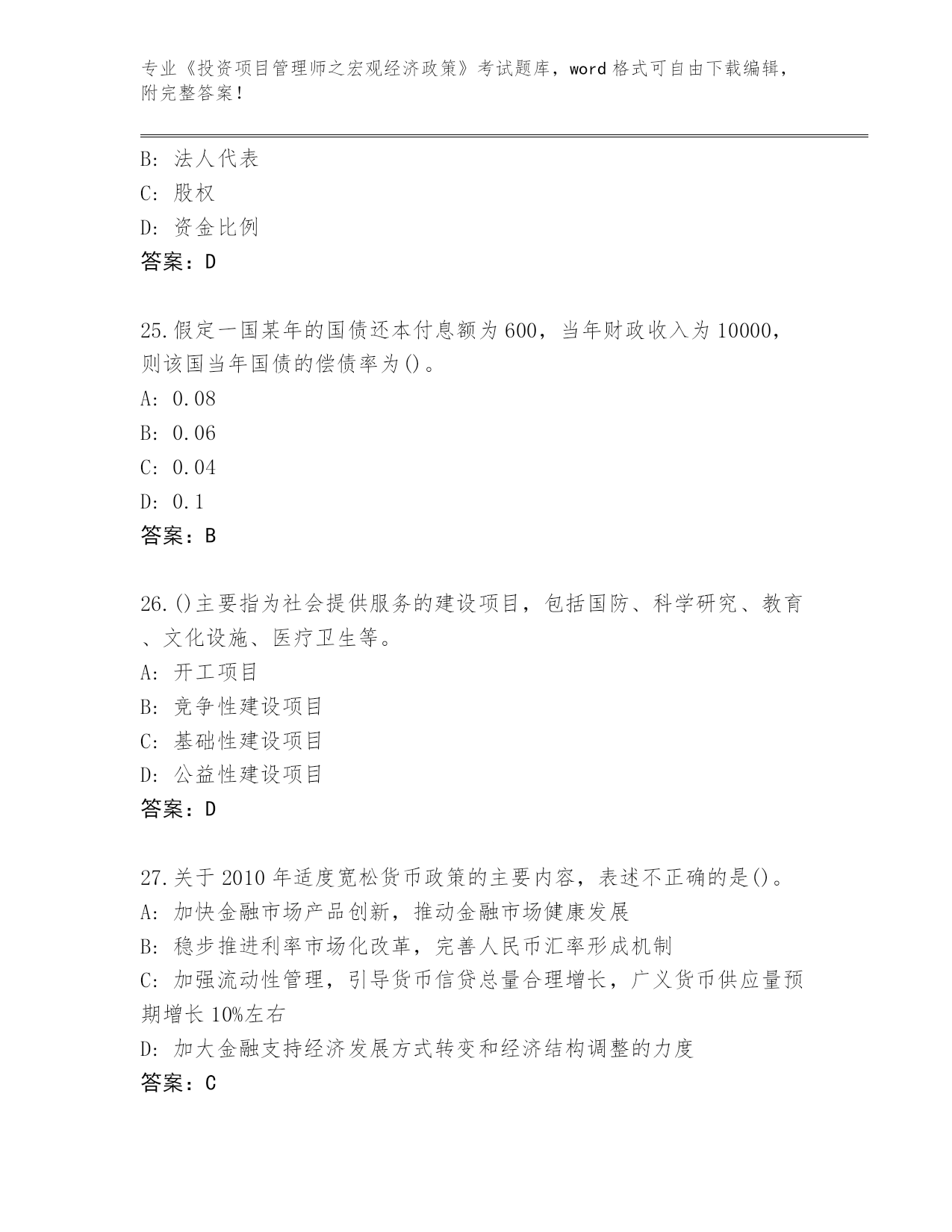 专业《投资项目管理师之宏观经济政策》考试题库，word 格式可自由下载编辑，附完整答案！

B: 法人代表
C: 股权
D: 资金比例
答案：D

25.假定一国某年的国债还本付息额为 600，当年财政收入为 10000，则该国当年国债的偿债率为()。
A: 0.08
B: 0.06
C: 0.04
D: 0.1
答案：B

26.()主要指为社会提供服务的建设项目，包括国防、科学研究、教育、文化设施、医疗卫生等。
A: 开工项目
B: 竞争性建设项目
C: 基础性建设项目
D: 公益性建设项目
答案：D

27.关于 2010 年适度宽松货币政策的主要内容，表述不正确的是()。
A: 加快金融市场产品创新，推动金融市场健康发展
B: 稳步推进利率市场化改革，完善人民币汇率形成机制
C: 加强流动性管理，引导货币信贷总量合理增长，广义货币供应量预期增长 10%左右
D: 加大金融支持经济发展方式转变和经济结构调整的力度
答案：C